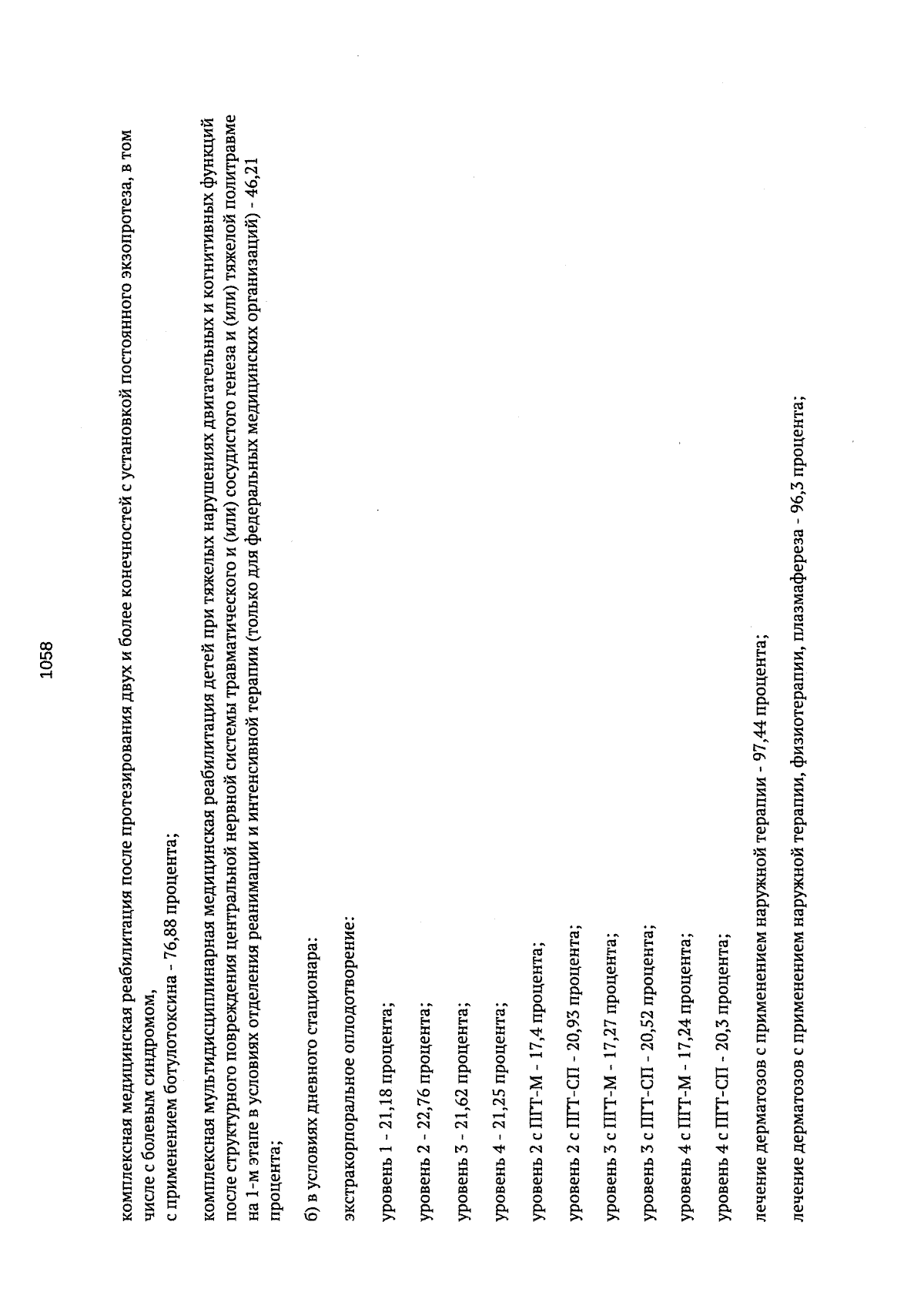 1058

комплексная медицинская реабилитация после протезирования двух и более конечностей с установкой постоянного экзопротеза, в том числе с болевым синдромом,
с применением ботулотоксина - 76,88 процента;

комплексная мультидисциплинарная медицинская реабилитация детей при тяжелых нарушениях двигательных и когнитивных функций после структурного повреждения центральной нервной системы травматического и (или) сосудистого генеза и (или) тяжелой политравме на 1-м этапе в условиях отделения реанимации и интенсивной терапии (только для федеральных медицинских организаций) - 46,21 процента;

б) в условиях дневного стационара:

экстракорпоральное оплодотворение:

уровень 1 - 21,18 процента;

уровень 2 - 22,76 процента;

уровень 3 - 21,62 процента;

уровень 4 - 21,25 процента;

уровень 2 с ПГТ-М - 17,4 процента;

уровень 2 с ПГТ-СП - 20,93 процента;

уровень 3 с ПГТ-М - 17,27 процента;

уровень 3 с ПГТ-СП - 20,52 процента;

уровень 4 с ПГТ-М - 17,24 процента;

уровень 4 с ПГТ-СП - 20,3 процента;

лечение дерматозов с применением наружной терапии - 97,44 процента;

лечение дерматозов с применением наружной терапии, физиотерапии, плазмафереза - 96,3 процента;